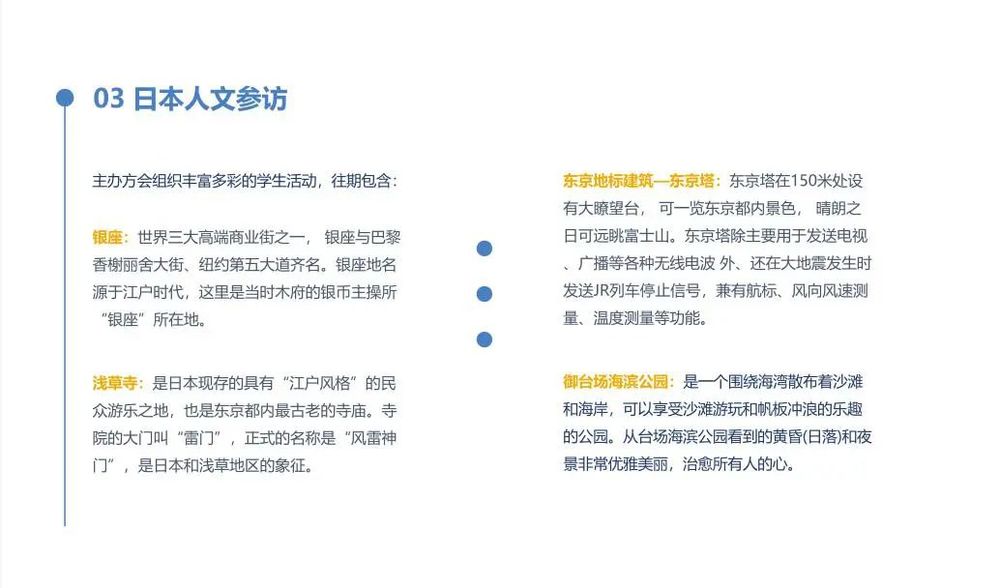 03 日本人文参访

主办方会组织丰富多彩的学生活动，往期包含：

银座：世界三大高端商业街之一，银座与巴黎香榭丽舍大街、纽约第五大道齐名。银座地名源于江户时代，这里是当时木府的银币主操所“银座”所在地。

浅草寺：是日本现存的具有“江户风格”的民众游乐之地，也是东京都内最古老的寺庙。寺院的大门叫“雷门”，正式的名称是“风雷神门”，是日本和浅草地区的象征。

东京地标建筑—东京塔：东京塔在150米处设有大瞭望台，可一览东京都内景色，晴朗之日可远眺富士山。东京塔除主要用于发送电视、广播等各种无线电波 外、还在大地震发生时发送JR列车停止信号，兼有航标、风向风速测量、温度测量等功能。

御台场海滨公园：是一个围绕海湾散布着沙滩和海岸，可以享受沙滩游玩和帆板冲浪的乐趣的公园。从台场海滨公园看到的黄昏(日落)和夜景非常优雅美丽，治愈所有人的心。